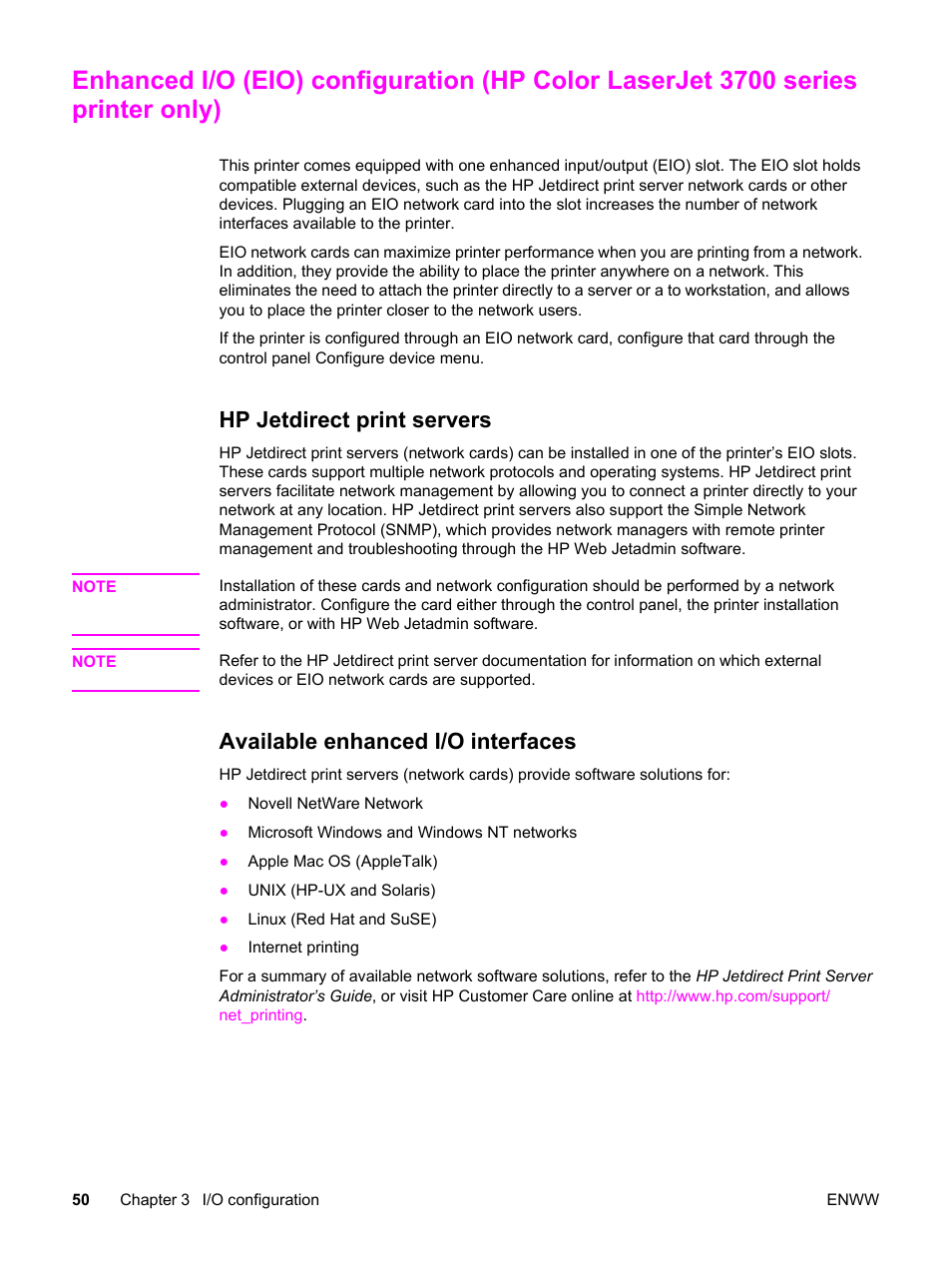 Enhanced I/O (EIO) configuration (HP Color LaserJet 3700 series printer only)

This printer comes equipped with one enhanced input/output (EIO) slot. The EIO slot holds compatible external devices, such as the HP Jetdirect print server network cards or other devices. Plugging an EIO network card into the slot increases the number of network interfaces available to the printer.

EIO network cards can maximize printer performance when you are printing from a network. In addition, they provide the ability to place the printer anywhere on a network. This eliminates the need to attach the printer directly to a server or a to workstation, and allows you to place the printer closer to the network users.

If the printer is configured through an EIO network card, configure that card through the control panel Configure device menu.

HP Jetdirect print servers

HP Jetdirect print servers (network cards) can be installed in one of the printer's EIO slots. These cards support multiple network protocols and operating systems. HP Jetdirect print servers facilitate network management by allowing you to connect a printer directly to your network at any location. HP Jetdirect print servers also support the Simple Network Management Protocol (SNMP), which provides network managers with remote printer management and troubleshooting through the HP Web Jetadmin software.

NOTE

Installation of these cards and network configuration should be performed by a network administrator. Configure the card either through the control panel, the printer installation software, or with HP Web Jetadmin software.

NOTE

Refer to the HP Jetdirect print server documentation for information on which external devices or EIO network cards are supported.

Available enhanced I/O interfaces

HP Jetdirect print servers (network cards) provide software solutions for:

● Novell NetWare Network

● Microsoft Windows and Windows NT networks

● Apple Mac OS (AppleTalk)

● UNIX (HP-UX and Solaris)

● Linux (Red Hat and SuSE)

● Internet printing

For a summary of available network software solutions, refer to the HP Jetdirect Print Server Administrator's Guide, or visit HP Customer Care online at http://www.hp.com/support/net_printing.

50 Chapter 3 I/O configuration ENWW